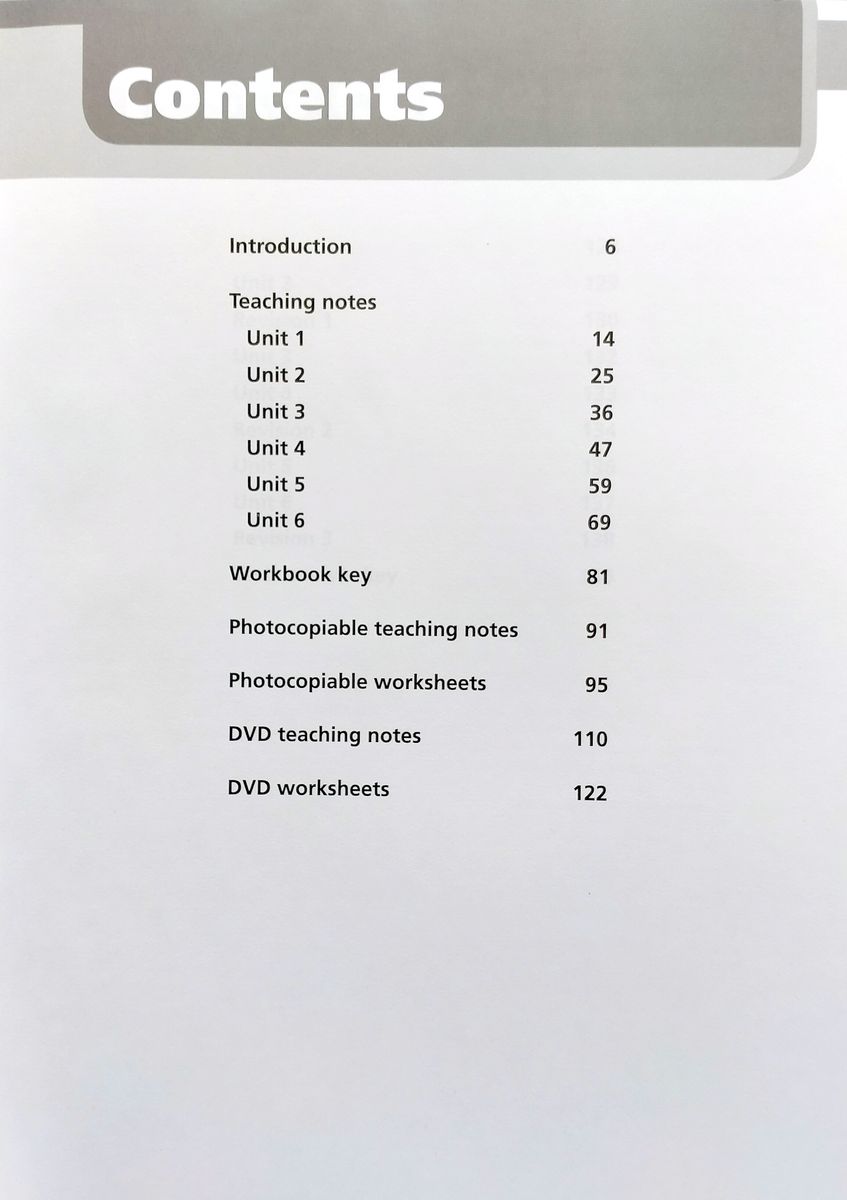 Contents

Introduction 6

Teaching notes
Unit 1 14
Unit 2 25
Unit 3 36
Unit 4 47
Unit 5 59
Unit 6 69

Workbook key 81

Photocopiable teaching notes 91

Photocopiable worksheets 95

DVD teaching notes 110

DVD worksheets 122